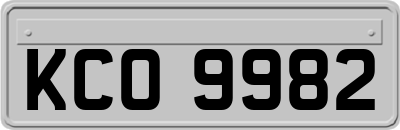 KCO 9982